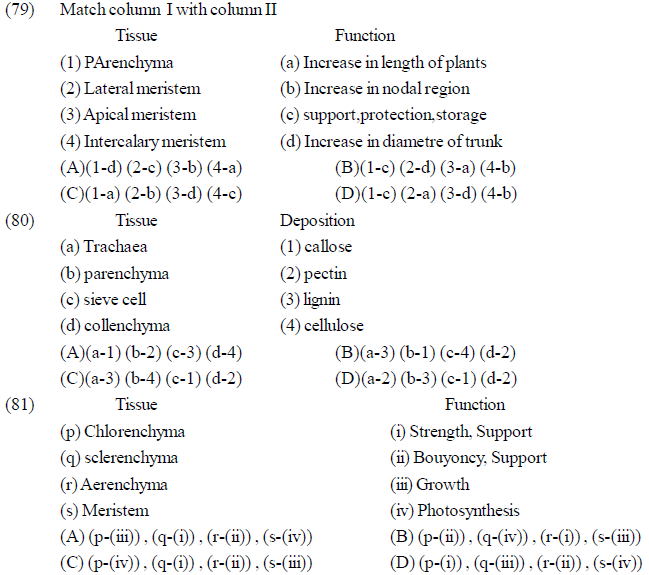 (79) Match column I with column II

| Tissue | Function |
|---|---|
| (1) PArenchyma | (a) Increase in length of plants |
| (2) Lateral meristem | (b) Increase in nodal region |
| (3) Apical meristem | (c) support,protection,storage |
| (4) Intercalary meristem | (d) Increase in diametre of trunk |

(A)(1-d) (2-c) (3-b) (4-a) (B)(1-c) (2-d) (3-a) (4-b)
(C)(1-a) (2-b) (3-d) (4-c) (D)(1-c) (2-a) (3-d) (4-b)

(80)

| Tissue | Deposition |
|---|---|
| (a) Trachaea | (1) callose |
| (b) parenchyma | (2) pectin |
| (c) sieve cell | (3) lignin |
| (d) collenchyma | (4) cellulose |

(A)(a-1) (b-2) (c-3) (d-4) (B)(a-3) (b-1) (c-4) (d-2)
(C)(a-3) (b-4) (c-1) (d-2) (D)(a-2) (b-3) (c-1) (d-2)

(81)

| Tissue | Function |
|---|---|
| (p) Chlorenchyma | (i) Strength, Support |
| (q) sclerenchyma | (ii) Bouyoncy, Support |
| (r) Aerenchyma | (iii) Growth |
| (s) Meristem | (iv) Photosynthesis |

(A) (p-(iii)) , (q-(i)) , (r-(ii)) , (s-(iv)) (B) (p-(ii)) , (q-(iv)) , (r-(i)) , (s-(iii))
(C) (p-(iv)) , (q-(i)) , (r-(ii)) , (s-(iii)) (D) (p-(i)) , (q-(iii)) , (r-(ii)) , (s-(iv))